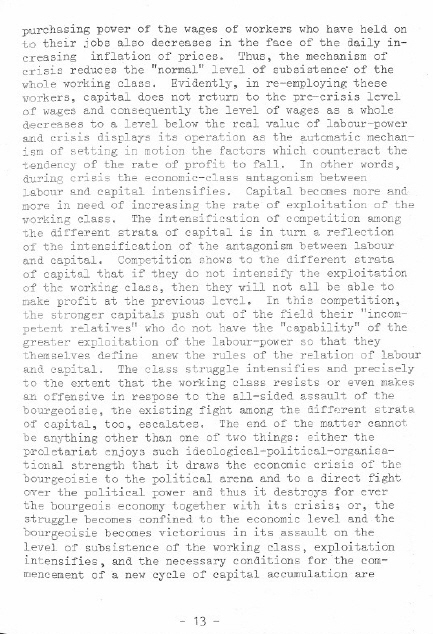 purchasing power of the wages of workers who have held on to their jobs also decreases in the face of the daily increasing inflation of prices. Thus, the mechanism of crisis reduces the "normal" level of subsistence of the whole working class. Evidently, in re-employing these workers, capital does not return to the pre-crisis level of wages and consequently the level of wages as a whole decreases to a level below the real value of labour-power and crisis displays its operation as the automatic mechanism of setting in motion the factors which counteract the tendency of the rate of profit to fall. In other words, during crisis the economic-class antagonism between labour and capital intensifies. Capital becomes more and more in need of increasing the rate of exploitation of the working class. The intensification of competition among the different strata of capital is in turn a reflection of the intensification of the antagonism between labour and capital. Competition shows to the different strata of capital that if they do not intensify the exploitation of the working class, then they will not all be able to make profit at the previous level. In this competition, the stronger capitals push out of the field their "incompetent relatives" who do not have the "capability" of the greater exploitation of the labour-power so that they themselves define anew the rules of the relation of labour and capital. The class struggle intensifies and precisely to the extent that the working class resists or even makes an offensive in respose to the all-sided assault of the bourgeoisie, the existing fight among the different strata of capital, too, escalates. The end of the matter cannot be anything other than one of two things: either the proletariat enjoys such ideological-political-organisational strength that it draws the economic crisis of the bourgeoisie to the political arena and to a direct fight over the political power and thus it destroys for ever the bourgeois economy together with its crisis; or, the struggle becomes confined to the economic level and the bourgeoisie becomes victorious in its assault on the level of subsistence of the working class, exploitation intensifies, and the necessary conditions for the commencement of a new cycle of capital accumulation are

- 13 -